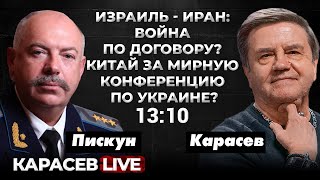 ИЗРАИЛЬ - ИРАН: ВОЙНА ПО ДОГОВОРУ? КИТАЙ ЗА МИРНУЮ КОНФЕРЕНЦИЮ ПО УКРАИНЕ?
13:10

Пискун

Карасев

КАРАСЕВ LIVE